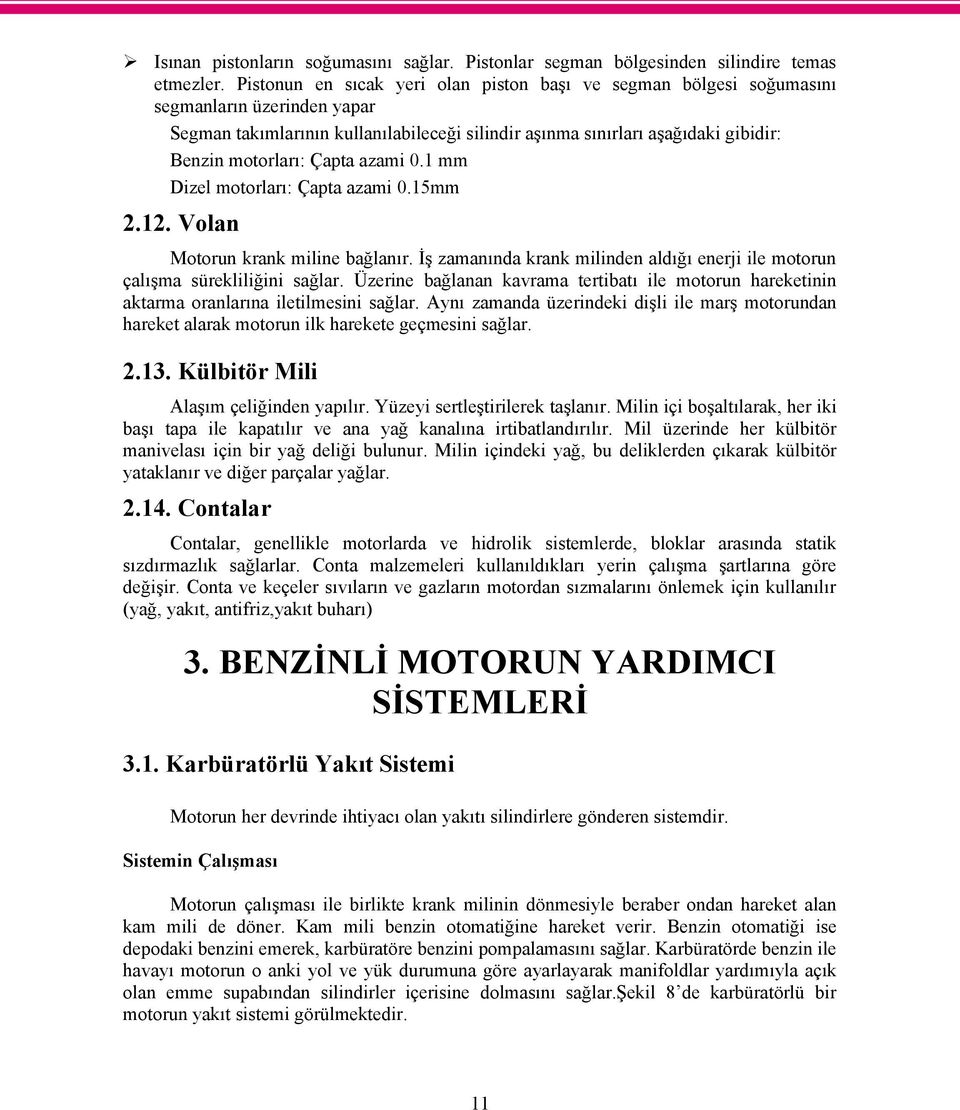 ➢ Isınan pistonların soğumasını sağlar. Pistonlar segman bölgesinden silindire temas etmezler. Pistonun en sıcak yeri olan piston başı ve segman bölgesi soğumasını segmanların üzerinden yapar

Segman takımlarının kullanılabileceği silindir aşınma sınırları aşağıdaki gibidir:
Benzin motorları: Çapta azami 0.1 mm
Dizel motorları: Çapta azami 0.15mm

2.12. Volan

Motorun krank miline bağlanır. İş zamanında krank milinden aldığı enerji ile motorun çalışma sürekliliğini sağlar. Üzerine bağlanan kavrama tertibatı ile motorun hareketinin aktarma oranlarına iletilmesini sağlar. Aynı zamanda üzerindeki dişli ile marş motorundan hareket alarak motorun ilk harekete geçmesini sağlar.

2.13. Külbitör Mili

Alaşım çeliğinden yapılır. Yüzeyi sertleştirilerek taşlanır. Milin içi boşaltılarak, her iki başı tapa ile kapatılır ve ana yağ kanalına irtibatlandırılır. Mil üzerinde her külbitör manivelası için bir yağ deliği bulunur. Milin içindeki yağ, bu deliklerden çıkarak külbitör yataklanır ve diğer parçalar yağlar.

2.14. Contalar

Contalar, genellikle motorlarda ve hidrolik sistemlerde, bloklar arasında statik sızdırmazlık sağlarlar. Conta malzemeleri kullanıldıkları yerin çalışma şartlarına göre değişir. Conta ve keçeler sıvıların ve gazların motordan sızmalarını önlemek için kullanılır (yağ, yakıt, antifriz,yakıt buharı)

3. BENZİNLİ MOTORUN YARDIMCI SİSTEMLERİ

3.1. Karbüratörlü Yakıt Sistemi

Motorun her devrinde ihtiyacı olan yakıtı silindirlere gönderen sistemdir.

Sistemin Çalışması

Motorun çalışması ile birlikte krank milinin dönmesiyle beraber ondan hareket alan kam mili de döner. Kam mili benzin otomatiğine hareket verir. Benzin otomatiği ise depodaki benzini emerek, karbüratöre benzini pompalamasını sağlar. Karbüratörde benzin ile havayı motorun o anki yol ve yük durumuna göre ayarlayarak manifoldlar yardımıyla açık olan emme supabından silindirler içerisine dolmasını sağlar.Şekil 8'de karbüratörlü bir motorun yakıt sistemi görülmektedir.

11